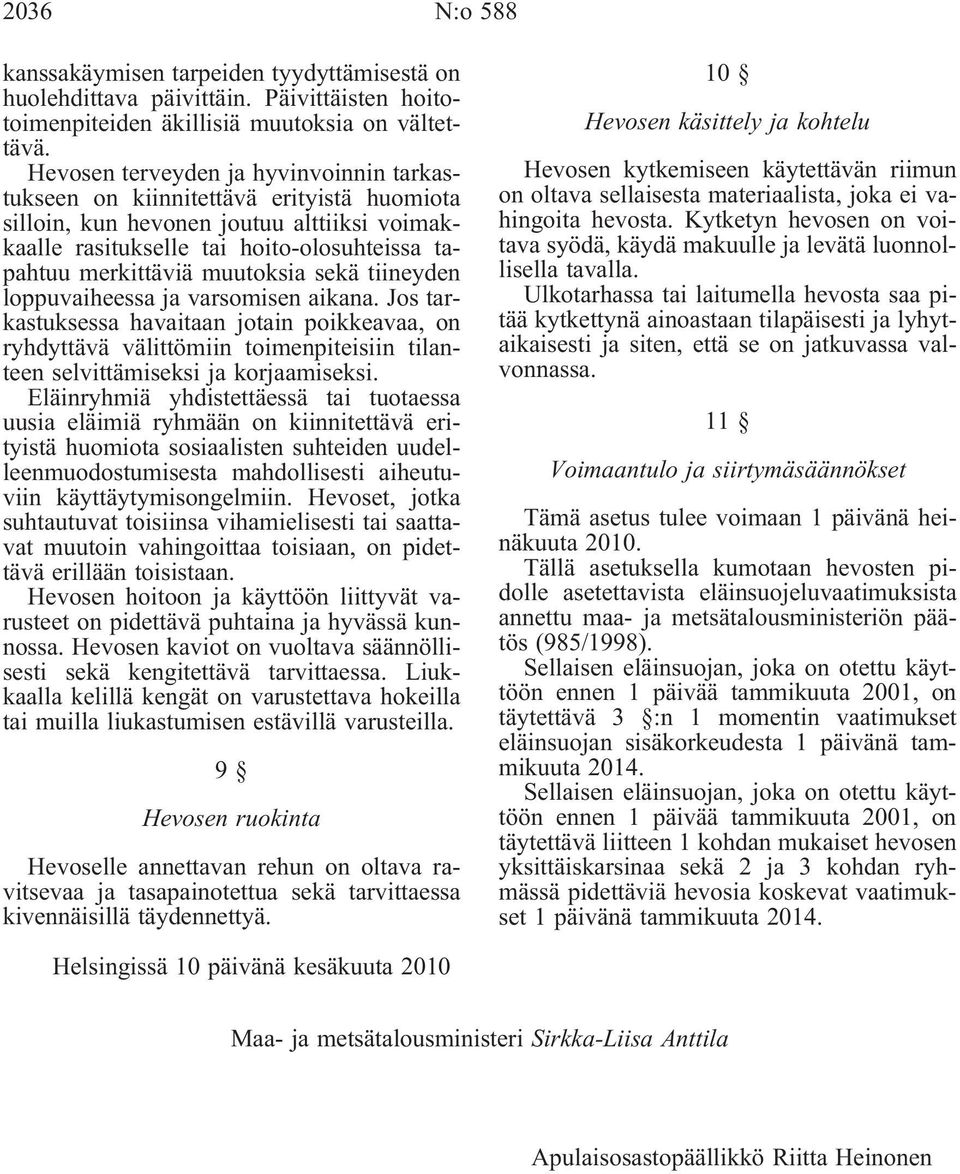 2036 N:o 588

kanssakäymisen tarpeiden tyydyttämisestä on huolehdittava päivittäin. Päivittäisten hoitotoimenpiteiden äkillisiä muutoksia on vältettävä.

Hevosen terveyden ja hyvinvoinnin tarkastukseen on kiinnitettävä erityistä huomiota silloin, kun hevonen joutuu alttiiksi voimakkaalle rasitukselle tai hoito-olosuhteissa tapahtuu merkittäviä muutoksia sekä tiineyden loppuvaiheessa ja varsomisen aikana. Jos tarkastuksessa havaitaan jotain poikkeavaa, on ryhdyttävä välittömiin toimenpiteisiin tilanteen selvittämiseksi ja korjaamiseksi.

Eläinryhmiä yhdistettäessä tai tuotaessa uusia eläimiä ryhmään on kiinnitettävä erityistä huomiota sosiaalisten suhteiden uudelleenmuodostumisesta mahdollisesti aiheutuviin käyttäytymisongelmiin. Hevoset, jotka suhtautuvat toisiinsa vihamielisesti tai saattavat muutoin vahingoittaa toisiaan, on pidettävä erillään toisistaan.

Hevosen hoitoon ja käyttöön liittyvät varusteet on pidettävä puhtaina ja hyvässä kunnossa. Hevosen kaviot on vuoltava säännöllisesti sekä kengitettävä tarvittaessa. Liukkaalla kelillä kengät on varustettava hokeilla tai muilla liukastumisen estävillä varusteilla.

9 §

Hevosen ruokinta

Hevoselle annettavan rehun on oltava ravitsevaa ja tasapainotettua sekä tarvittaessa kivennäisillä täydennettyä.

10 §

Hevosen käsittely ja kohtelu

Hevosen kytkemiseen käytettävän riimun on oltava sellaisesta materiaalista, joka ei vahingoita hevosta. Kytketyn hevosen on voitava syödä, käydä makuulle ja levätä luonnollisella tavalla.

Ulkotarhassa tai laitumella hevosta saa pitää kytkettynä ainoastaan tilapäisesti ja lyhytaikaisesti ja siten, että se on jatkuvassa valvonnassa.

11 §

Voimaantulo ja siirtymäsäännökset

Tämä asetus tulee voimaan 1 päivänä heinäkuuta 2010.

Tällä asetuksella kumotaan hevosten pidolle asetettavista eläinsuojeluvaatimuksista annettu maa- ja metsätalousministeriön päätös (985/1998).

Sellaisen eläinsuojan, joka on otettu käyttöön ennen 1 päivää tammikuuta 2001, on täytettävä 3 §:n 1 momentin vaatimukset eläinsuojan sisäkorkeudesta 1 päivänä tammikuuta 2014.

Sellaisen eläinsuojan, joka on otettu käyttöön ennen 1 päivää tammikuuta 2001, on täytettävä liitteen 1 kohdan mukaiset hevosen yksittäiskarsinaa sekä 2 ja 3 kohdan ryhmässä pidettäviä hevosia koskevat vaatimukset 1 päivänä tammikuuta 2014.

Helsingissä 10 päivänä kesäkuuta 2010

Maa- ja metsätalousministeri Sirkka-Liisa Anttila

Apulaisosastopäällikkö Riitta Heinonen